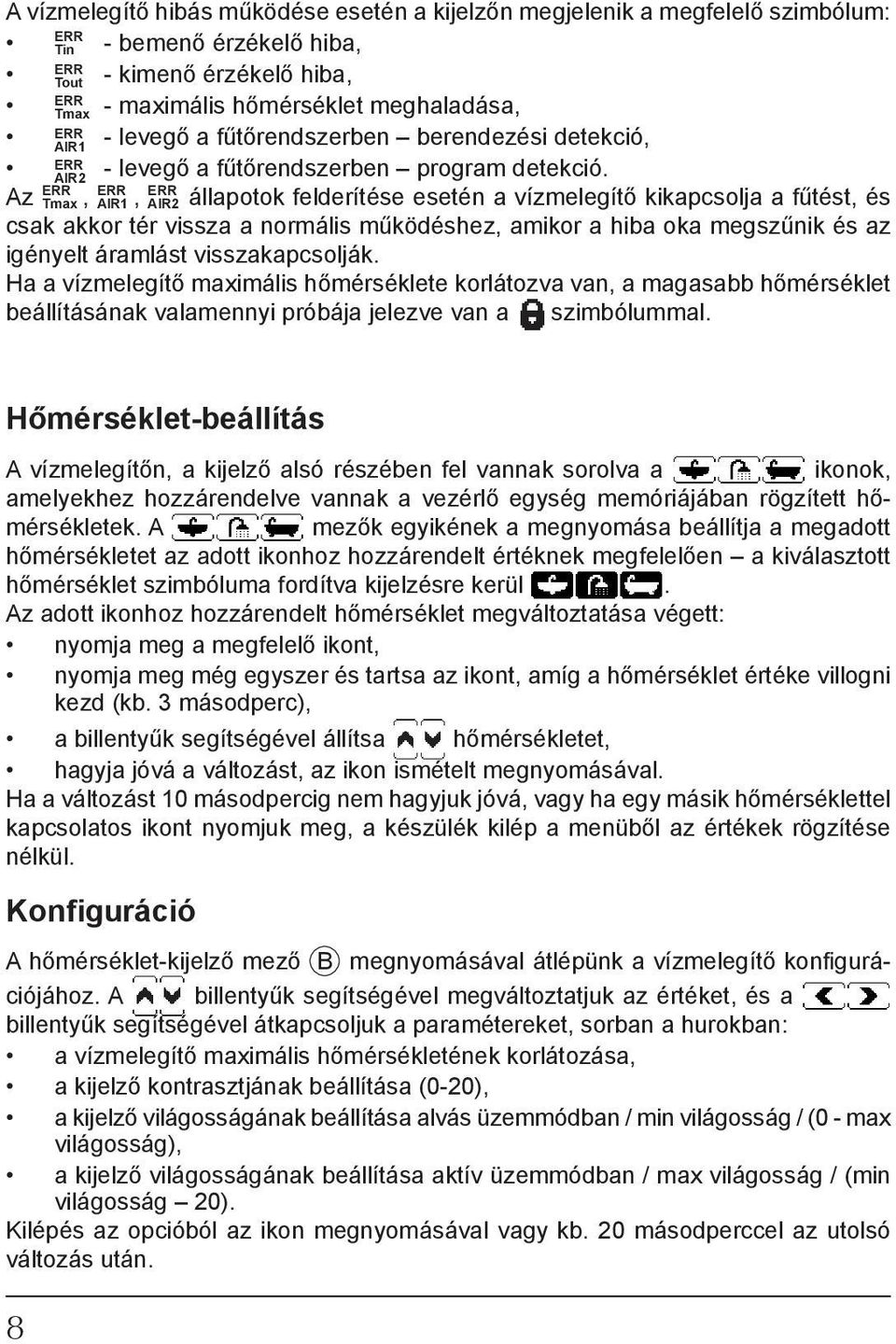 A vízmelegítő hibás működése esetén a kijelzőn megjelenik a megfelelő szimbólum:
• ERR Tin - bemenő érzékelő hiba,
• ERR Tout - kimenő érzékelő hiba,
• ERR Tmax - maximális hőmérséklet meghaladása,
• ERR AIR1 - levegő a fűtőrendszerben – berendezési detekció,
• ERR AIR2 - levegő a fűtőrendszerben – program detekció.
Az ERR Tmax, ERR AIR1, ERR AIR2 állapotok felderítése esetén a vízmelegítő kikapcsolja a fűtést, és csak akkor tér vissza a normális működéshez, amikor a hiba oka megszűnik és az igényelt áramlást visszakapcsolják.
Ha a vízmelegítő maximális hőmérséklete korlátozva van, a magasabb hőmérséklet beállításának valamennyi próbája jelezve van a szimbólummal.

Hőmérséklet-beállítás

A vízmelegítőn, a kijelző alsó részében fel vannak sorolva a ikonok, amelyekhez hozzárendelve vannak a vezérlő egység memóriájában rögzített hőmérsékletek. A mezők egyikének a megnyomása beállítja a megadott hőmérsékletet az adott ikonhoz hozzárendelt értéknek megfelelően – a kiválasztott hőmérséklet szimbóluma fordítva kijelzésre kerül .
Az adott ikonhoz hozzárendelt hőmérséklet megváltoztatása végett:
• nyomja meg a megfelelő ikont,
• nyomja meg még egyszer és tartsa az ikont, amíg a hőmérséklet értéke villogni kezd (kb. 3 másodperc),
• a billentyűk segítségével állítsa hőmérsékletet,
• hagyja jóvá a változást, az ikon ismételt megnyomásával.
Ha a változást 10 másodpercig nem hagyjuk jóvá, vagy ha egy másik hőmérséklettel kapcsolatos ikont nyomjuk meg, a készülék kilép a menüből az értékek rögzítése nélkül.

Konfiguráció

A hőmérséklet-kijelző mező B megnyomásával átlépünk a vízmelegítő konfigurációjához. A billentyűk segítségével megváltoztatjuk az értéket, és a billentyűk segítségével átkapcsoljuk a paramétereket, sorban a hurokban:
• a vízmelegítő maximális hőmérsékletének korlátozása,
• a kijelző kontrasztjának beállítása (0-20),
• a kijelző világosságának beállítása alvás üzemmódban / min világosság / (0 - max világosság),
• a kijelző világosságának beállítása aktív üzemmódban / max világosság / (min világosság – 20).
Kilépés az opcióból az ikon megnyomásával vagy kb. 20 másodperccel az utolsó változás után.

8